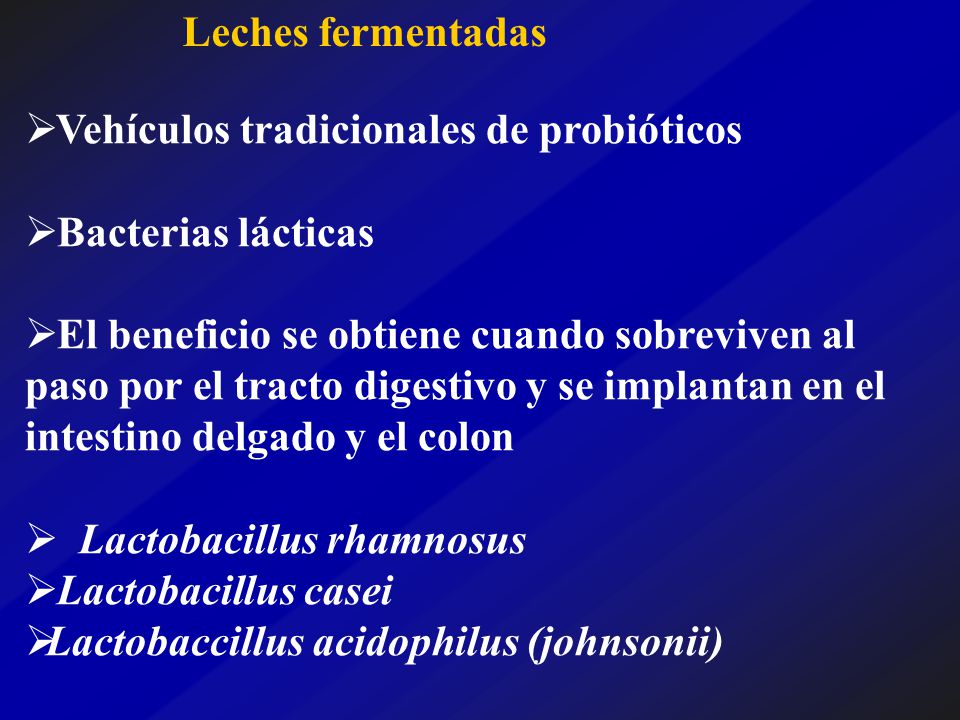 Leches fermentadas

➢Vehículos tradicionales de probióticos

➢Bacterias lácticas

➢El beneficio se obtiene cuando sobreviven al paso por el tracto digestivo y se implantan en el intestino delgado y el colon

➢ Lactobacillus rhamnosus
➢Lactobacillus casei
➢Lactobaccillus acidophilus (johnsonii)